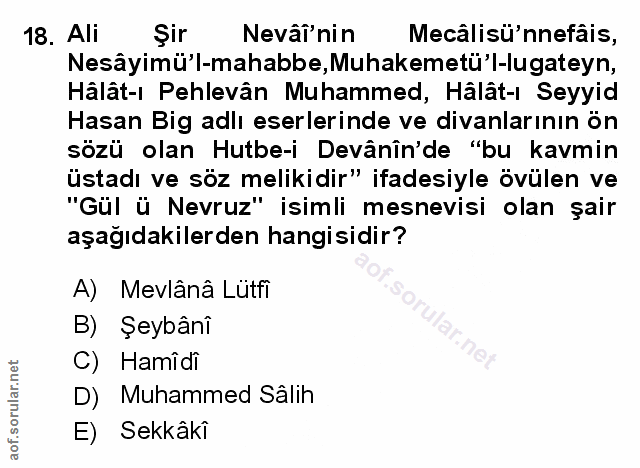 18. Ali Şir Nevâî'nin Mecâlisü'nnefâis, Nesâyimü'l-mahabbe,Muhakemetü'l-lugateyn, Hâlât-ı Pehlevân Muhammed, Hâlât-ı Seyyid Hasan Big adlı eserlerinde ve divanlarının ön sözü olan Hutbe-i Devânîn'de "bu kavmin üstadı ve söz melikidir" ifadesiyle övülen ve "Gül ü Nevruz" isimli mesnevisi olan şair aşağıdakilerden hangisidir?

A) Mevlânâ Lütfî
B) Şeybânî
C) Hamîdî
D) Muhammed Sâlih
E) Sekkâkî

aof.sorular.net